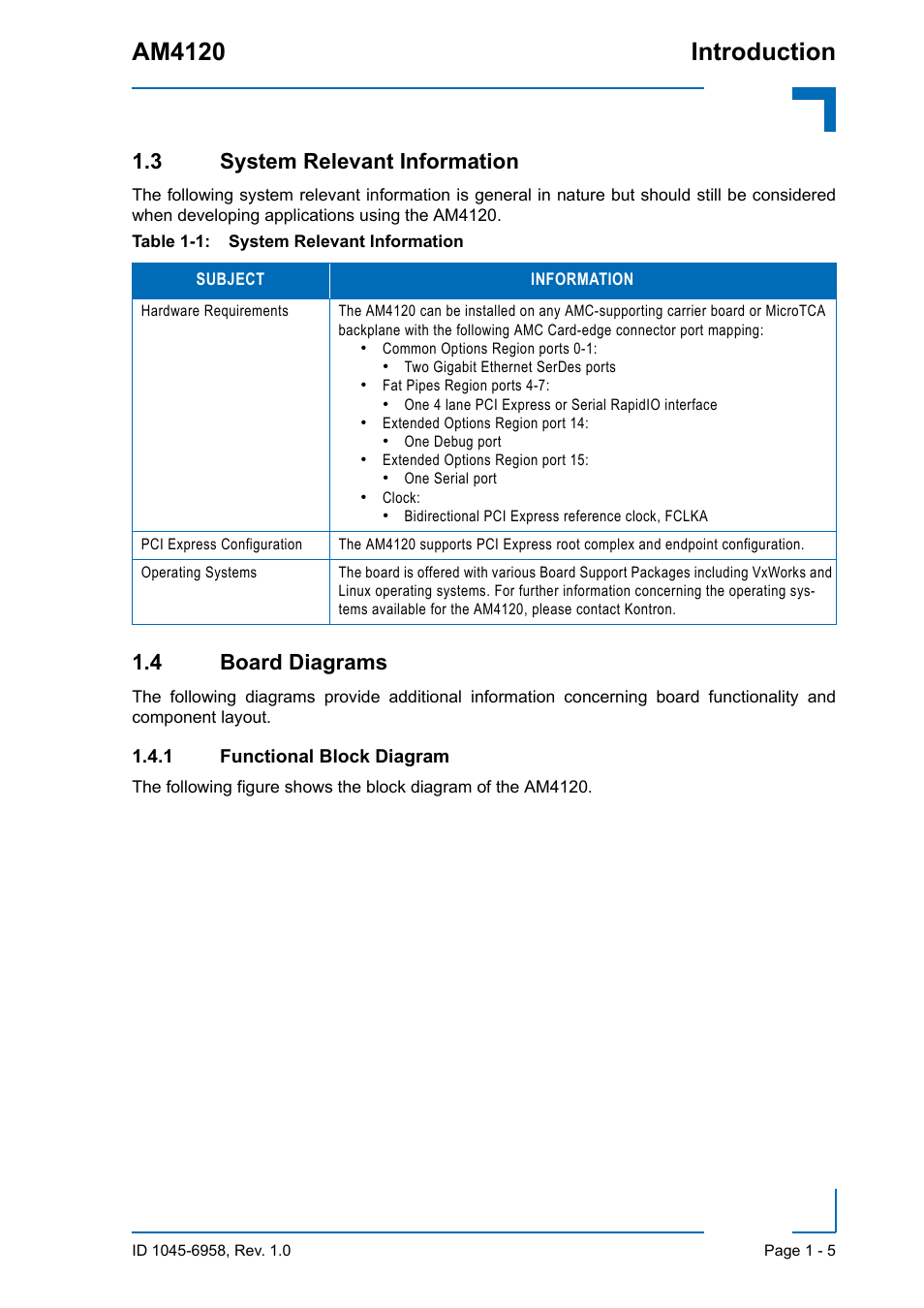 AM4120

Introduction

1.3 System Relevant Information

The following system relevant information is general in nature but should still be considered when developing applications using the AM4120.

Table 1-1: System Relevant Information

| SUBJECT | INFORMATION |
|---|---|
| Hardware Requirements | The AM4120 can be installed on any AMC-supporting carrier board or MicroTCA backplane with the following AMC Card-edge connector port mapping: • Common Options Region ports 0-1: • Two Gigabit Ethernet SerDes ports • Fat Pipes Region ports 4-7: • One 4 lane PCI Express or Serial RapidIO interface • Extended Options Region port 14: • One Debug port • Extended Options Region port 15: • One Serial port • Clock: • Bidirectional PCI Express reference clock, FCLKA |
| PCI Express Configuration | The AM4120 supports PCI Express root complex and endpoint configuration. |
| Operating Systems | The board is offered with various Board Support Packages including VxWorks and Linux operating systems. For further information concerning the operating systems available for the AM4120, please contact Kontron. |

1.4 Board Diagrams

The following diagrams provide additional information concerning board functionality and component layout.

1.4.1 Functional Block Diagram

The following figure shows the block diagram of the AM4120.

ID 1045-6958, Rev. 1.0

Page 1 - 5